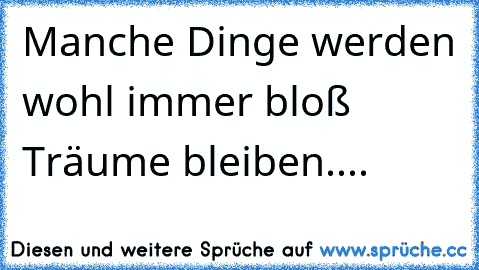 Manche Dinge werden wohl immer bloß Träume bleiben....

Diesen und weitere Sprüche auf www.sprüche.cc